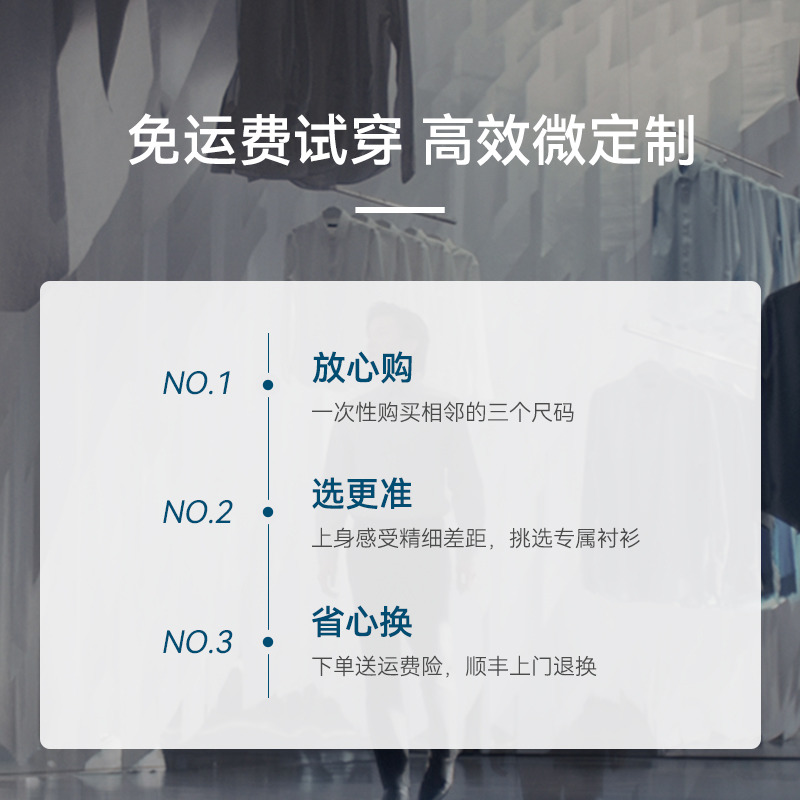 免运费试穿 高效微定制

NO.1
放心购
一次性购买相邻的三个尺码

NO.2
选更准
上身感受精细差距，挑选专属衬衫

NO.3
省心换
下单送运费险，顺丰上门退换